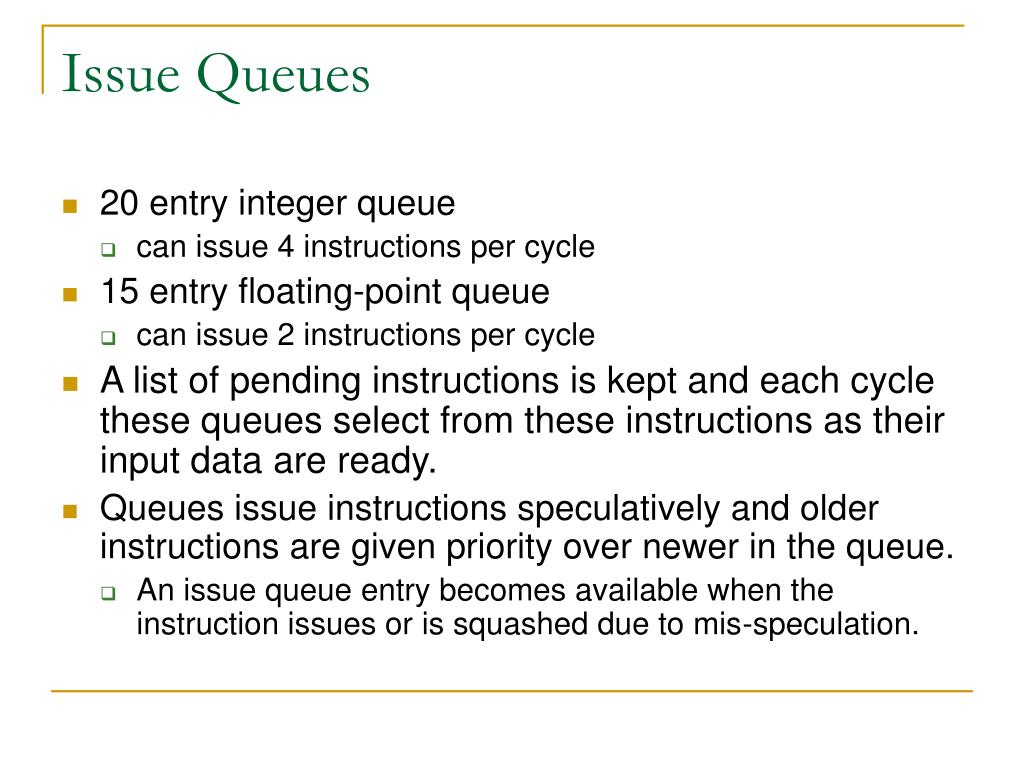 Issue Queues

20 entry integer queue

can issue 4 instructions per cycle

15 entry floating-point queue

can issue 2 instructions per cycle

A list of pending instructions is kept and each cycle these queues select from these instructions as their input data are ready.

Queues issue instructions speculatively and older instructions are given priority over newer in the queue.

An issue queue entry becomes available when the instruction issues or is squashed due to mis-speculation.